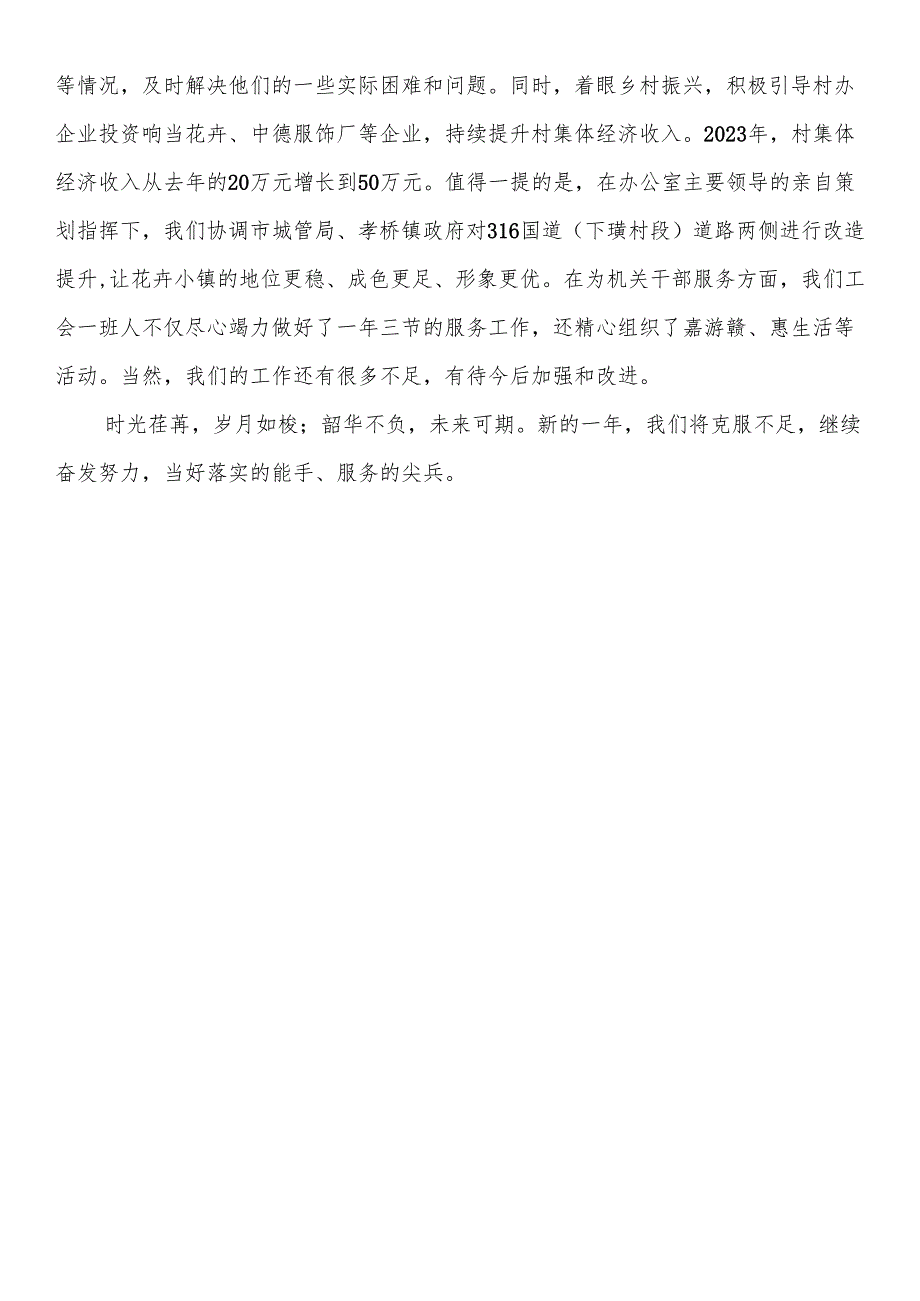 等情况，及时解决他们的一些实际困难和问题。同时，着眼乡村振兴，积极引导村办企业投资响当花卉、中德服饰厂等企业，持续提升村集体经济收入。2023年，村集体经济收入从去年的20万元增长到50万元。值得一提的是，在办公室主要领导的亲自策划指挥下，我们协调市城管局、孝桥镇政府对316国道（下璜村段）道路两侧进行改造提升，让花卉小镇的地位更稳、成色更足、形象更优。在为机关干部服务方面，我们工会一班人不仅尽心竭力做好了一年三节的服务工作，还精心组织了嘉游赣、惠生活等活动。当然，我们的工作还有很多不足，有待今后加强和改进。

时光荏苒，岁月如梭；韶华不负，未来可期。新的一年，我们将克服不足，继续奋发努力，当好落实的能手、服务的尖兵。